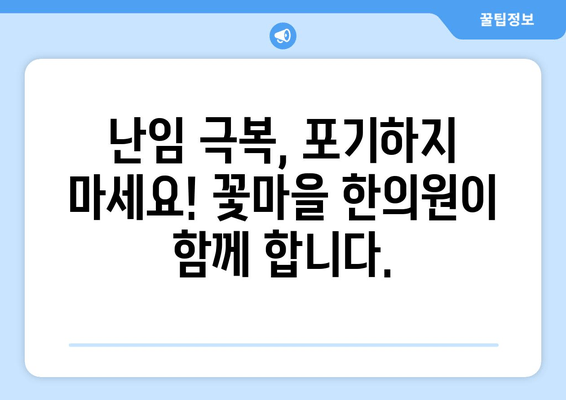 꿀팁정보

난임 극복, 포기하지 마세요! 꽃마을 한의원이 함께 합니다.